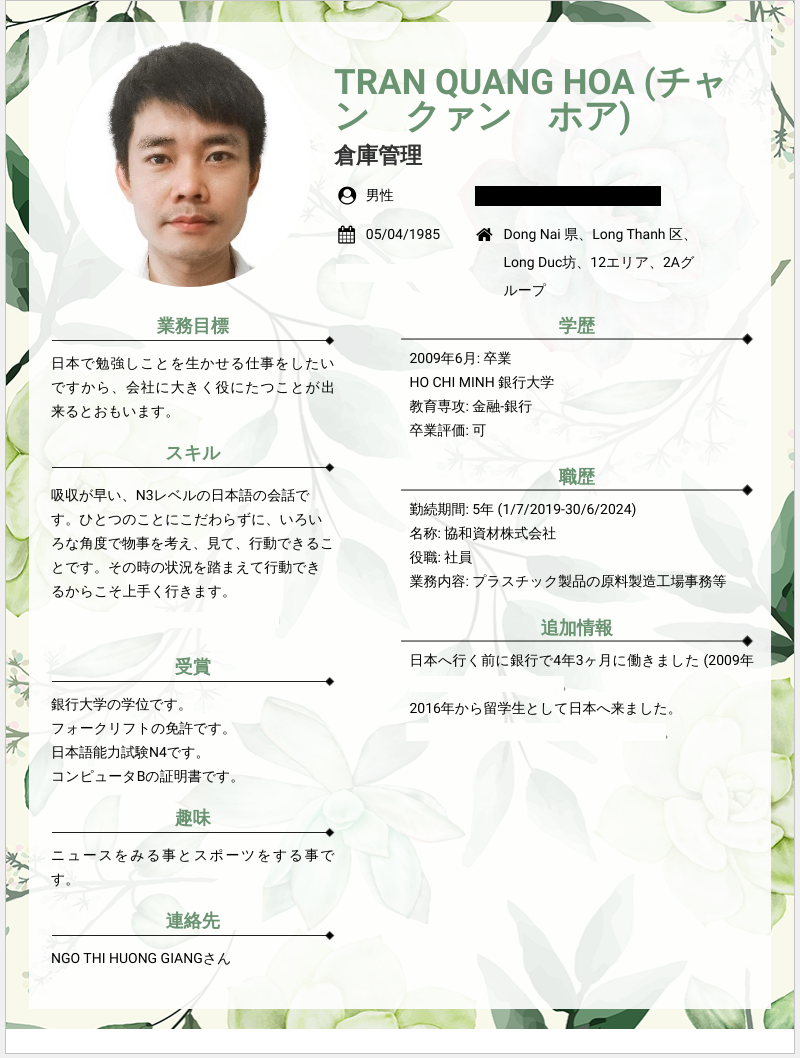 TRAN QUANG HOA (チャン　クァン　ホア)

倉庫管理

男性

05/04/1985

Dong Nai 県、Long Thanh 区、Long Duc坊、12エリア、2Aグループ

業務目標

日本で勉強しことを生かせる仕事をしたいですから、会社に大きく役にたつことが出来るとおもいます。

スキル

吸収が早い、N3レベルの日本語の会話です。ひとつのことにこだわらずに、いろいろな角度で物事を考え、見て、行動できることです。その時の状況を踏まえて行動できるからこそ上手く行きます。

受賞

銀行大学の学位です。
フォークリフトの免許です。
日本語能力試験N4です。
コンピュータBの証明書です。

趣味

ニュースをみる事とスポーツをする事です。

連絡先

NGO THI HUONG GIANGさん

学歴

2009年6月: 卒業
HO CHI MINH 銀行大学
教育専攻: 金融-銀行
卒業評価: 可

職歴

勤続期間: 5年 (1/7/2019-30/6/2024)
名称: 協和資材株式会社
役職: 社員
業務内容: プラスチック製品の原料製造工場事務等

追加情報

日本へ行く前に銀行で4年3ヶ月に働きました (2009年

2016年から留学生として日本へ来ました。